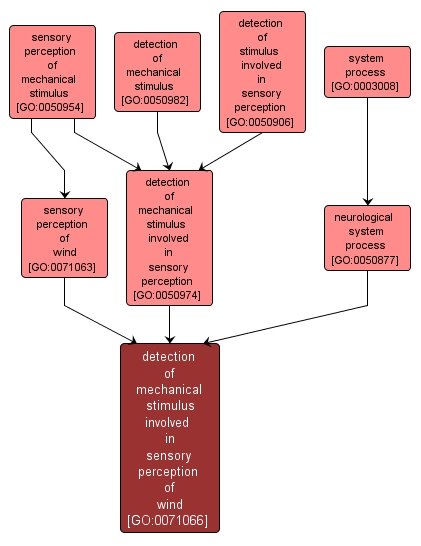 sensory perception of mechanical stimulus [GO:0050954]

detection of mechanical stimulus [GO:0050982]

detection of stimulus involved in sensory perception [GO:0050906]

system process [GO:0003008]

sensory perception of wind [GO:0071063]

detection of mechanical stimulus involved in sensory perception [GO:0050974]

neurological system process [GO:0050877]

detection of mechanical stimulus involved in sensory perception of wind [GO:0071066]